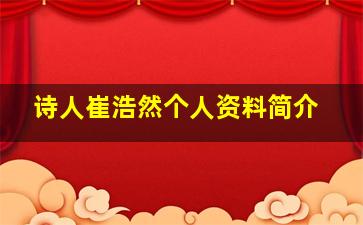 诗人崔浩然个人资料简介